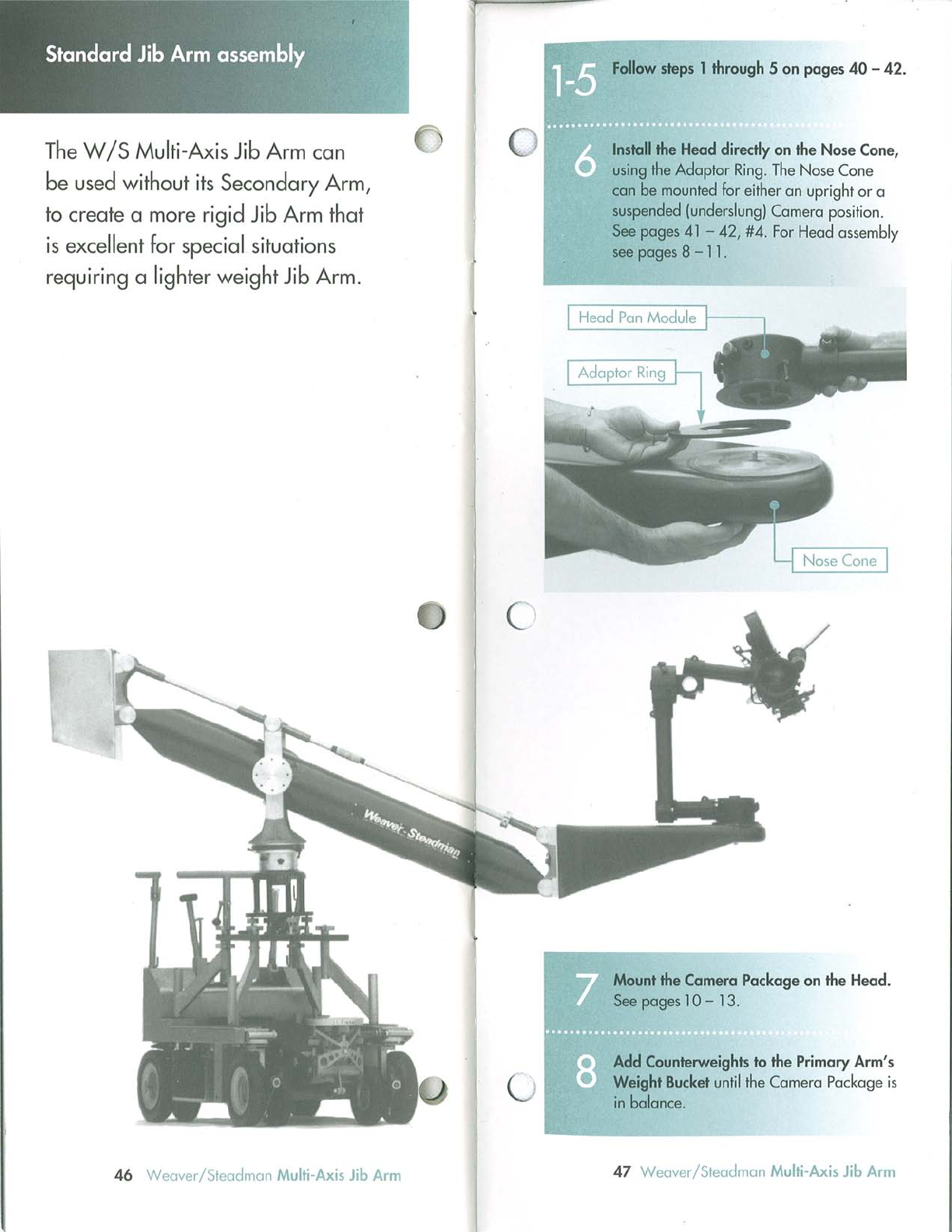 Standard Jib Arm assembly

The W/S Multi-Axis Jib Arm can be used without its Secondary Arm, to create a more rigid Jib Arm that is excellent for special situations requiring a lighter weight Jib Arm.

Weaver-Steadman

46 Weaver/Steadman Multi-Axis Jib Arm

1-5 Follow steps 1 through 5 on pages 40 – 42.

6 Install the Head directly on the Nose Cone, using the Adaptor Ring. The Nose Cone can be mounted for either an upright or a suspended (underslung) Camera position. See pages 41 – 42, #4. For Head assembly see pages 8 – 11.

Head Pan Module

Adaptor Ring

Nose Cone

7 Mount the Camera Package on the Head. See pages 10 – 13.

8 Add Counterweights to the Primary Arm's Weight Bucket until the Camera Package is in balance.

47 Weaver/Steadman Multi-Axis Jib Arm